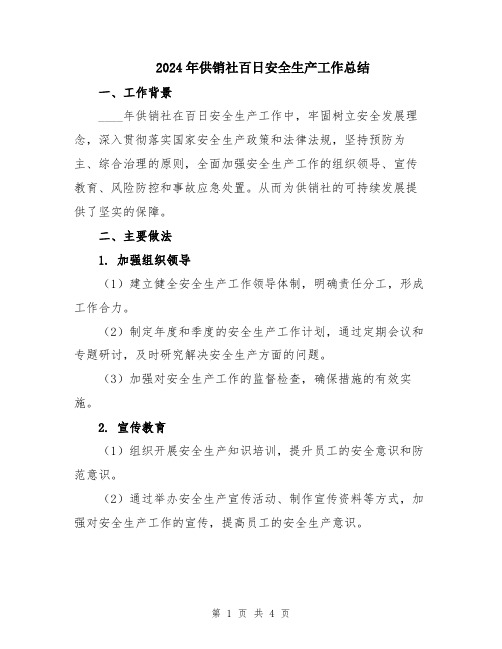 2024年供销社百日安全生产工作总结

一、工作背景

____年供销社在百日安全生产工作中，牢固树立安全发展理念，深入贯彻落实国家安全生产政策和法律法规，坚持预防为主、综合治理的原则，全面加强安全生产工作的组织领导、宣传教育、风险防控和事故应急处置。从而为供销社的可持续发展提供了坚实的保障。

二、主要做法

1. 加强组织领导

（1）建立健全安全生产工作领导体制，明确责任分工，形成工作合力。

（2）制定年度和季度的安全生产工作计划，通过定期会议和专题研讨，及时研究解决安全生产方面的问题。

（3）加强对安全生产工作的监督检查，确保措施的有效实施。

2. 宣传教育

（1）组织开展安全生产知识培训，提升员工的安全意识和防范意识。

（2）通过举办安全生产宣传活动、制作宣传资料等方式，加强对安全生产工作的宣传，提高员工的安全生产意识。

第 1 页 共 4 页